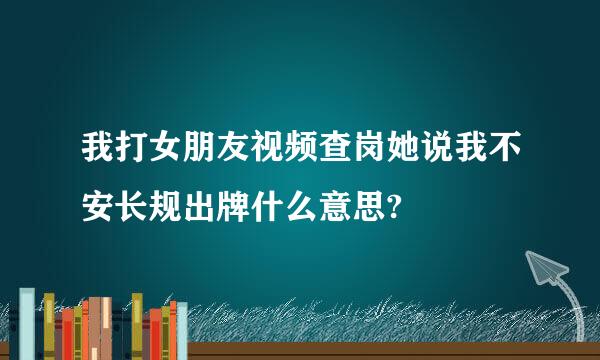 我打女朋友视频查岗她说我不安长规出牌什么意思?